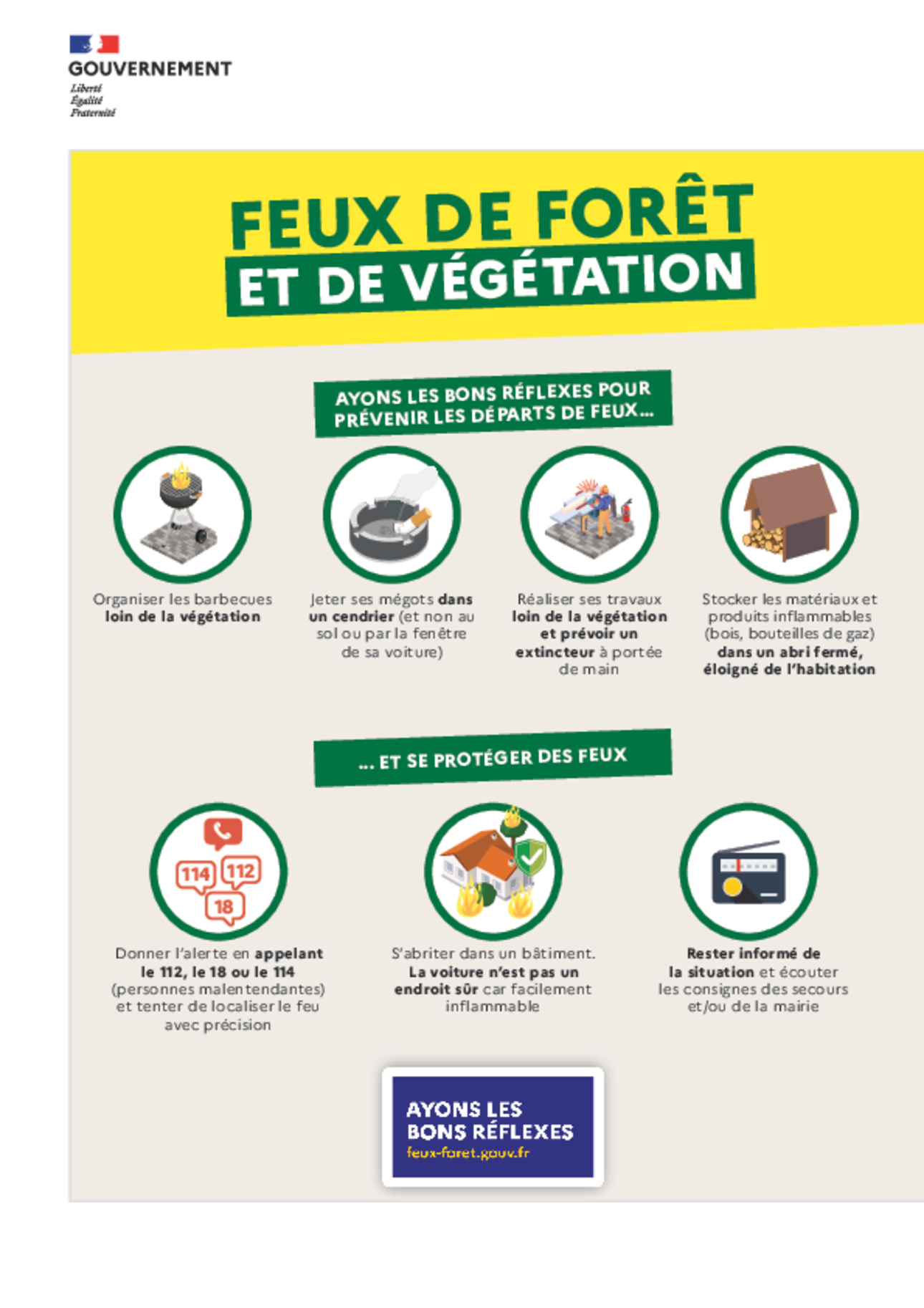 GOUVERNEMENT
Liberté
Égalité
Fraternité

FEUX DE FORÊT
ET DE VÉGÉTATION

AYONS LES BONS RÉFLEXES POUR PRÉVENIR LES DÉPARTS DE FEUX...

Organiser les barbecues loin de la végétation

Jeter ses mégots dans un cendrier (et non au sol ou par la fenêtre de sa voiture)

Réaliser ses travaux loin de la végétation et prévoir un extincteur à portée de main

Stocker les matériaux et produits inflammables (bois, bouteilles de gaz) dans un abri fermé, éloigné de l'habitation

... ET SE PROTÉGER DES FEUX

114 112 18

Donner l'alerte en appelant le 112, le 18 ou le 114 (personnes malentendantes) et tenter de localiser le feu avec précision

S'abriter dans un bâtiment. La voiture n'est pas un endroit sûr car facilement inflammable

Rester informé de la situation et écouter les consignes des secours et/ou de la mairie

AYONS LES BONS RÉFLEXES
feux-foret.gouv.fr